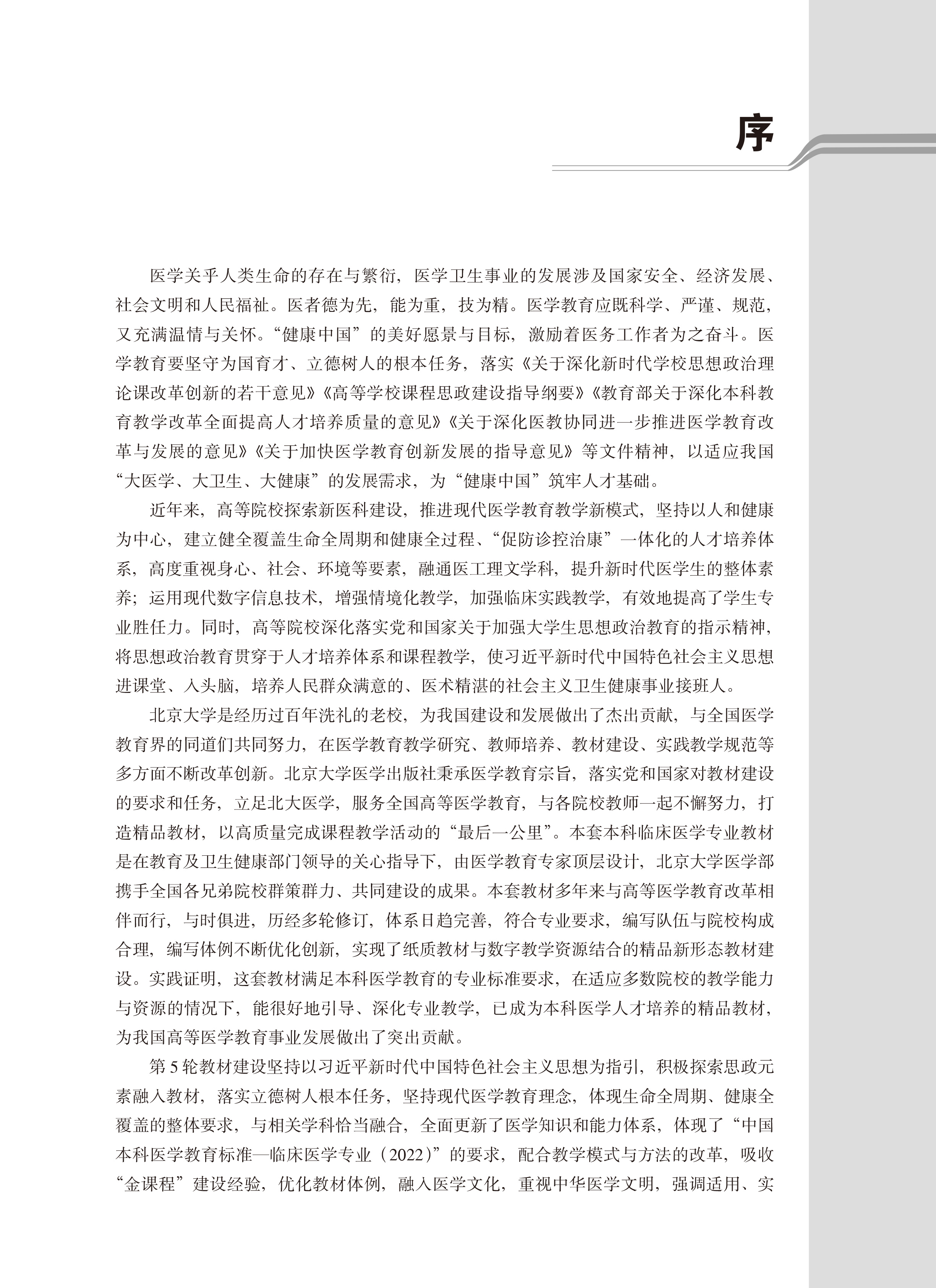 序

医学关乎人类生命的存在与繁衍，医学卫生事业的发展涉及国家安全、经济发展、社会文明和人民福祉。医者德为先，能为重，技为精。医学教育应既科学、严谨、规范，又充满温情与关怀。“健康中国”的美好愿景与目标，激励着医务工作者为之奋斗。医学教育要坚守为国育才、立德树人的根本任务，落实《关于深化新时代学校思想政治理论课改革创新的若干意见》《高等学校课程思政建设指导纲要》《教育部关于深化本科教育教学改革全面提高人才培养质量的意见》《关于深化医教协同进一步推进医学教育改革与发展的意见》《关于加快医学教育创新发展的指导意见》等文件精神，以适应我国“大医学、大卫生、大健康”的发展需求，为“健康中国”筑牢人才基础。

近年来，高等院校探索新医科建设，推进现代医学教育教学新模式，坚持以人和健康为中心，建立健全覆盖生命全周期和健康全过程、“促防诊控治康”一体化的人才培养体系，高度重视身心、社会、环境等要素，融通医工理文学科，提升新时代医学生的整体素养；运用现代数字信息技术，增强情境化教学，加强临床实践教学，有效地提高了学生专业胜任力。同时，高等院校深化落实党和国家关于加强大学生思想政治教育的指示精神，将思想政治教育贯穿于人才培养体系和课程教学，使习近平新时代中国特色社会主义思想进课堂、入头脑，培养人民群众满意的、医术精湛的社会主义卫生健康事业接班人。

北京大学是经历过百年洗礼的老校，为我国建设和发展做出了杰出贡献，与全国医学教育界的同道们共同努力，在医学教育教学研究、教师培养、教材建设、实践教学规范等多方面不断改革创新。北京大学医学出版社秉承医学教育宗旨，落实党和国家对教材建设的要求和任务，立足北大医学，服务全国高等医学教育，与各院校教师一起不懈努力，打造精品教材，以高质量完成课程教学活动的“最后一公里”。本套本科临床医学专业教材是在教育及卫生健康部门领导的关心指导下，由医学教育专家顶层设计，北京大学医学部携手全国各兄弟院校群策群力、共同建设的成果。本套教材多年来与高等医学教育改革相伴而行，与时俱进，历经多轮修订，体系日趋完善，符合专业要求，编写队伍与院校构成合理，编写体例不断优化创新，实现了纸质教材与数字教学资源结合的精品新形态教材建设。实践证明，这套教材满足本科医学教育的专业标准要求，在适应多数院校的教学能力与资源的情况下，能很好地引导、深化专业教学，已成为本科医学人才培养的精品教材，为我国高等医学教育事业发展做出了突出贡献。

第5轮教材建设坚持以习近平新时代中国特色社会主义思想为指引，积极探索思政元素融入教材，落实立德树人根本任务，坚持现代医学教育理念，体现生命全周期、健康全覆盖的整体要求，与相关学科恰当融合，全面更新了医学知识和能力体系，体现了“中国本科医学教育标准—临床医学专业（2022）”的要求，配合教学模式与方法的改革，吸收“金课程”建设经验，优化教材体例，融入医学文化，重视中华医学文明，强调适用、实